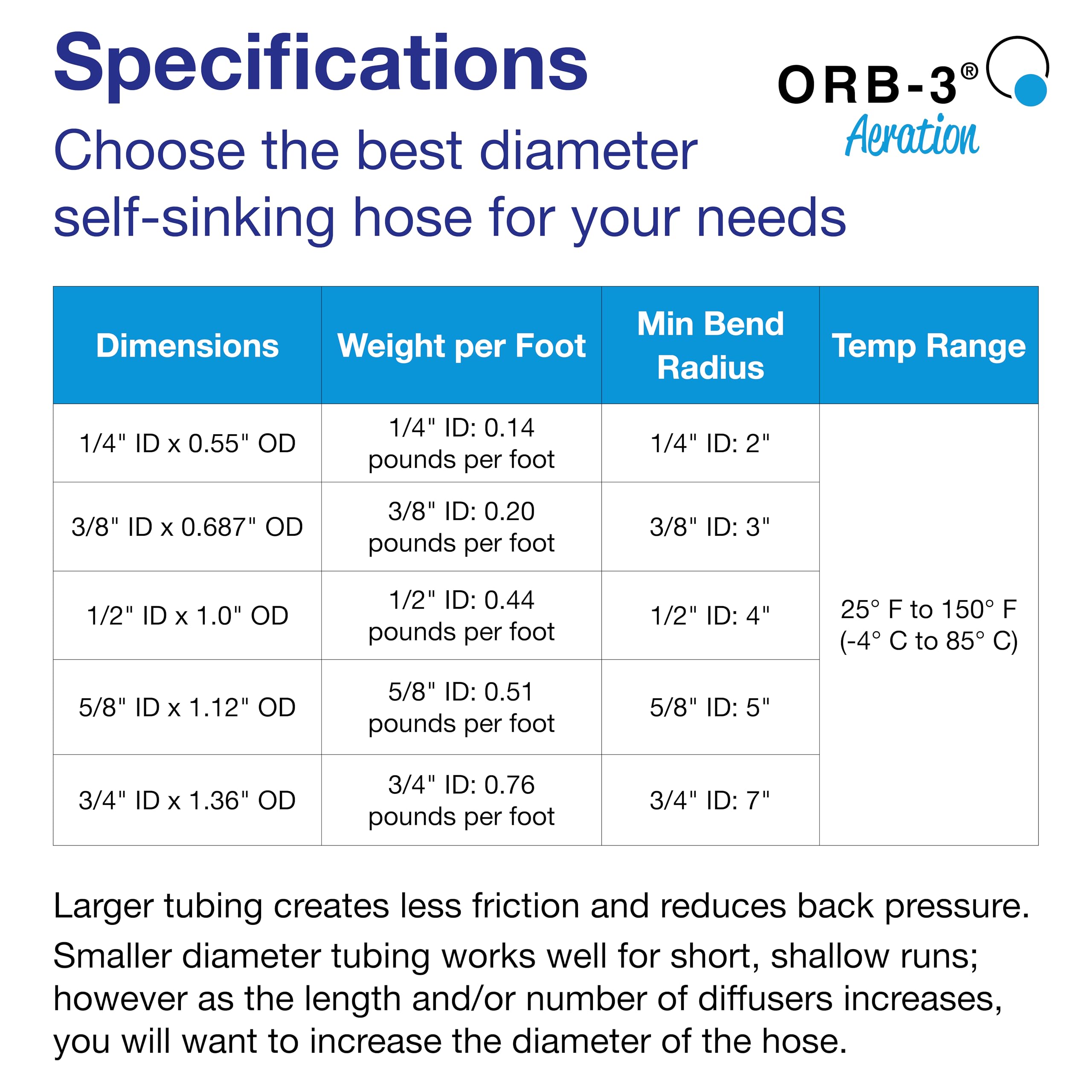 Specifications

ORB-3®
Aeration

Choose the best diameter self-sinking hose for your needs

| Dimensions | Weight per Foot | Min Bend Radius | Temp Range |
|---|---|---|---|
| 1/4" ID x 0.55" OD | 1/4" ID: 0.14 pounds per foot | 1/4" ID: 2" | 25° F to 150° F (-4° C to 85° C) |
| 3/8" ID x 0.687" OD | 3/8" ID: 0.20 pounds per foot | 3/8" ID: 3" | |
| 1/2" ID x 1.0" OD | 1/2" ID: 0.44 pounds per foot | 1/2" ID: 4" | |
| 5/8" ID x 1.12" OD | 5/8" ID: 0.51 pounds per foot | 5/8" ID: 5" | |
| 3/4" ID x 1.36" OD | 3/4" ID: 0.76 pounds per foot | 3/4" ID: 7" | |

Larger tubing creates less friction and reduces back pressure.

Smaller diameter tubing works well for short, shallow runs; however as the length and/or number of diffusers increases, you will want to increase the diameter of the hose.